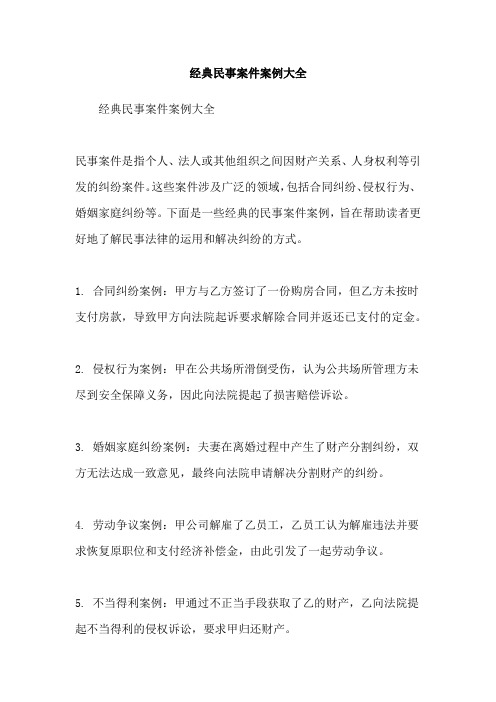 经典民事案件案例大全

经典民事案件案例大全

民事案件是指个人、法人或其他组织之间因财产关系、人身权利等引发的纠纷案件。这些案件涉及广泛的领域，包括合同纠纷、侵权行为、婚姻家庭纠纷等。下面是一些经典的民事案件案例，旨在帮助读者更好地了解民事法律的运用和解决纠纷的方式。

1. 合同纠纷案例：甲方与乙方签订了一份购房合同，但乙方未按时支付房款，导致甲方向法院起诉要求解除合同并返还已支付的定金。

2. 侵权行为案例：甲在公共场所滑倒受伤，认为公共场所管理方未尽到安全保障义务，因此向法院提起了损害赔偿诉讼。

3. 婚姻家庭纠纷案例：夫妻在离婚过程中产生了财产分割纠纷，双方无法达成一致意见，最终向法院申请解决分割财产的纠纷。

4. 劳动争议案例：甲公司解雇了乙员工，乙员工认为解雇违法并要求恢复原职位和支付经济补偿金，由此引发了一起劳动争议。

5. 不当得利案例：甲通过不正当手段获取了乙的财产，乙向法院提起不当得利的侵权诉讼，要求甲归还财产。